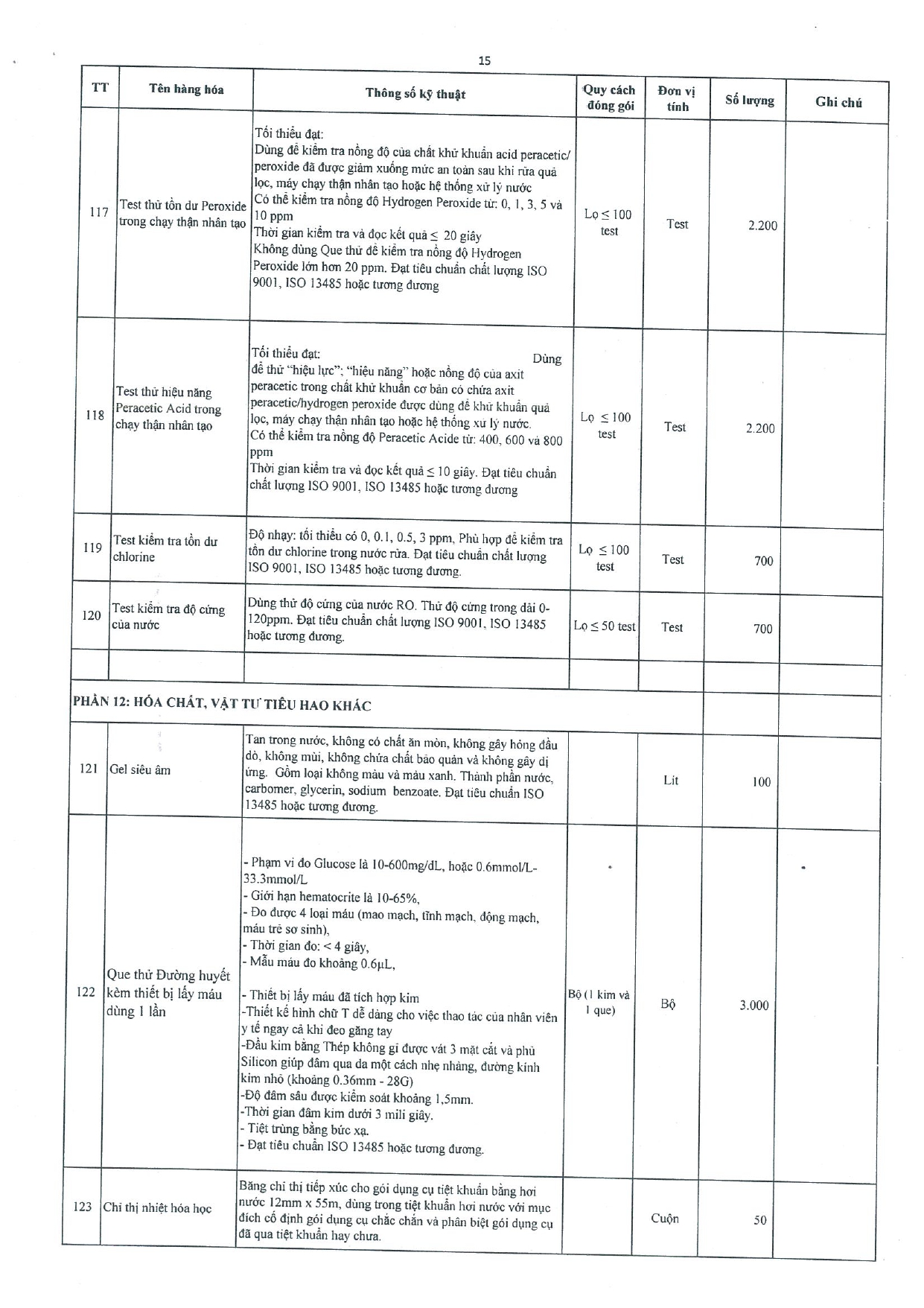 15

| TT | Tên hàng hóa | Thông số kỹ thuật | Quy cách đóng gói | Đơn vị tính | Số lượng | Ghi chú |
|---|---|---|---|---|---|---|
| 117 | Test thử tồn dư Peroxide trong chạy thận nhân tạo | Tối thiểu đạt: Dùng để kiểm tra nồng độ của chất khử khuẩn acid peracetic/ peroxide đã được giảm xuống mức an toàn sau khi rửa quả lọc, máy chạy thận nhân tạo hoặc hệ thống xử lý nước Có thể kiểm tra nồng độ Hydrogen Peroxide từ: 0, 1, 3, 5 và 10 ppm Thời gian kiểm tra và đọc kết quả ≤ 20 giây Không dùng Que thử để kiểm tra nồng độ Hydrogen Peroxide lớn hơn 20 ppm. Đạt tiêu chuẩn chất lượng ISO 9001, ISO 13485 hoặc tương đương | Lọ ≤ 100 test | Test | 2.200 | |
| 118 | Test thử hiệu năng Peracetic Acid trong chạy thận nhân tạo | Tối thiểu đạt: Dùng để thử "hiệu lực"; "hiệu năng" hoặc nồng độ của axit peracetic trong chất khử khuẩn cơ bản có chứa axit peracetic/hydrogen peroxide được dùng để khử khuẩn quả lọc, máy chạy thận nhân tạo hoặc hệ thống xử lý nước. Có thể kiểm tra nồng độ Peracetic Acide từ: 400, 600 và 800 ppm Thời gian kiểm tra và đọc kết quả ≤ 10 giây. Đạt tiêu chuẩn chất lượng ISO 9001, ISO 13485 hoặc tương đương | Lọ ≤ 100 test | Test | 2.200 | |
| 119 | Test kiểm tra tồn dư chlorine | Độ nhạy: tối thiểu có 0, 0.1, 0.5, 3 ppm, Phù hợp để kiểm tra tồn dư chlorine trong nước rửa. Đạt tiêu chuẩn chất lượng ISO 9001, ISO 13485 hoặc tương đương. | Lọ ≤ 100 test | Test | 700 | |
| 120 | Test kiểm tra độ cứng của nước | Dùng thử độ cứng của nước RO. Thử độ cứng trong dải 0-120ppm. Đạt tiêu chuẩn chất lượng ISO 9001, ISO 13485 hoặc tương đương. | Lọ ≤ 50 test | Test | 700 | |
| | | | | | | |
| PHẦN 12: HÓA CHẤT, VẬT TƯ TIÊU HAO KHÁC | | | | | | |
| 121 | Gel siêu âm | Tan trong nước, không có chất ăn mòn, không gây hỏng đầu dò, không mùi, không chứa chất bảo quản và không gây dị ứng. Gồm loại không màu và màu xanh. Thành phần nước, carbomer, glycerin, sodium benzoate. Đạt tiêu chuẩn ISO 13485 hoặc tương đương. | | Lít | 100 | |
| 122 | Que thử Đường huyết kèm thiết bị lấy máu dùng 1 lần | - Phạm vi đo Glucose là 10-600mg/dL, hoặc 0.6mmol/L-33.3mmol/L - Giới hạn hematocrite là 10-65%, - Đo được 4 loại máu (mao mạch, tĩnh mạch, động mạch, máu trẻ sơ sinh), - Thời gian đo: < 4 giây, - Mẫu máu đo khoảng 0.6µL, - Thiết bị lấy máu đã tích hợp kim -Thiết kế hình chữ T dễ dàng cho việc thao tác của nhân viên y tế ngay cả khi đeo găng tay -Đầu kim bằng Thép không gỉ được vát 3 mặt cắt và phủ Silicon giúp đâm qua da một cách nhẹ nhàng, đường kính kim nhỏ (khoảng 0.36mm - 28G) -Độ đâm sâu được kiểm soát khoảng 1,5mm. -Thời gian đâm kim dưới 3 mili giây. - Tiệt trùng bằng bức xạ. - Đạt tiêu chuẩn ISO 13485 hoặc tương đương. | Bộ (1 kim và 1 que) | Bộ | 3.000 | |
| 123 | Chỉ thị nhiệt hóa học | Băng chỉ thị tiếp xúc cho gói dụng cụ tiệt khuẩn bằng hơi nước 12mm x 55m, dùng trong tiệt khuẩn hơi nước với mục đích cố định gói dụng cụ chắc chắn và phân biệt gói dụng cụ đã qua tiệt khuẩn hay chưa. | | Cuộn | 50 | |